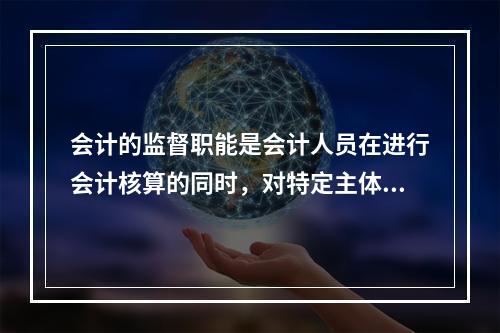 会计的监督职能是会计人员在进行会计核算的同时，对特定主体...